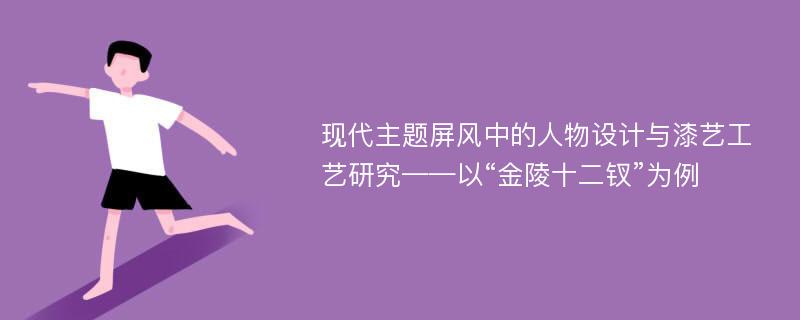 现代主题屏风中的人物设计与漆艺工艺研究——以“金陵十二钗”为例